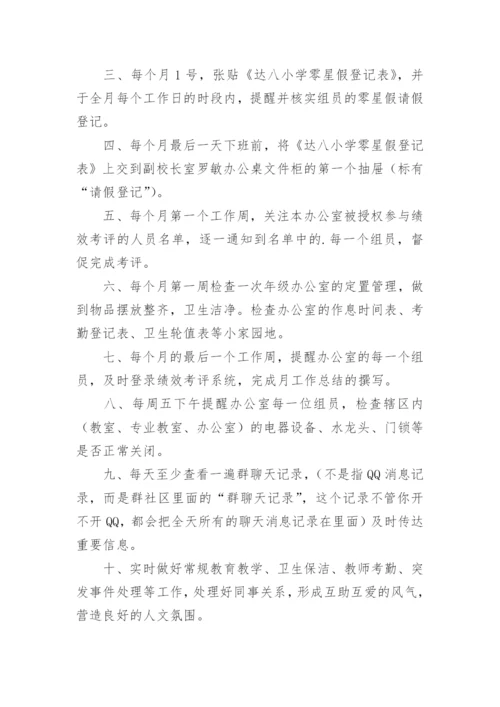 三、每个月1号，张贴《达八小学零星假登记表》，并于全月每个工作日的时段内，提醒并核实组员的零星假请假登记。

四、每个月最后一天下班前，将《达八小学零星假登记表》上交到副校长室罗敏办公桌文件柜的第一个抽屉（标有“请假登记”）。

五、每个月第一个工作周，关注本办公室被授权参与绩效考评的人员名单，逐一通知到名单中的.每一个组员，督促完成考评。

六、每个月第一周检查一次年级办公室的定置管理，做到物品摆放整齐，卫生洁净。检查办公室的作息时间表、考勤登记表、卫生轮值表等小家园地。

七、每个月的最后一个工作周，提醒办公室的每一个组员，及时登录绩效考评系统，完成月工作总结的撰写。

八、每周五下午提醒办公室每一位组员，检查辖区内（教室、专业教室、办公室）的电器设备、水龙头、门锁等是否正常关闭。

九、每天至少查看一遍群聊天记录，（不是指QQ消息记录，而是群社区里面的“群聊天记录”，这个记录不管你开不开QQ，都会把全天所有的聊天消息记录在里面）及时传达重要信息。

十、实时做好常规教育教学、卫生保洁、教师考勤、突发事件处理等工作，处理好同事关系，形成互助互爱的风气，营造良好的人文氛围。